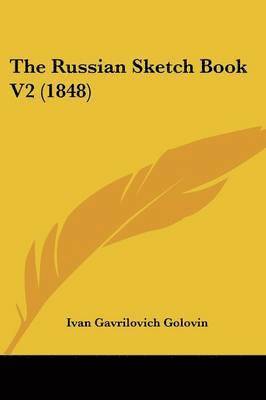 The Russian Sketch Book V2 (1848)

Ivan Gavrilovich Golovin